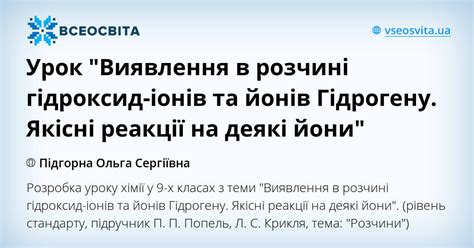 ВСЕОСВІТА

vseosvita.ua

Урок "Виявлення в розчині гідроксид-іонів та йонів Гідрогену. Якісні реакції на деякі йони"

Підгорна Ольга Сергіївна

Розробка уроку хімії у 9-х класах з теми "Виявлення в розчині гідроксид-іонів та йонів Гідрогену. Якісні реакції на деякі йони". (рівень стандарту, підручник П. П. Попель, Л. С. Крикля, тема: "Розчини")